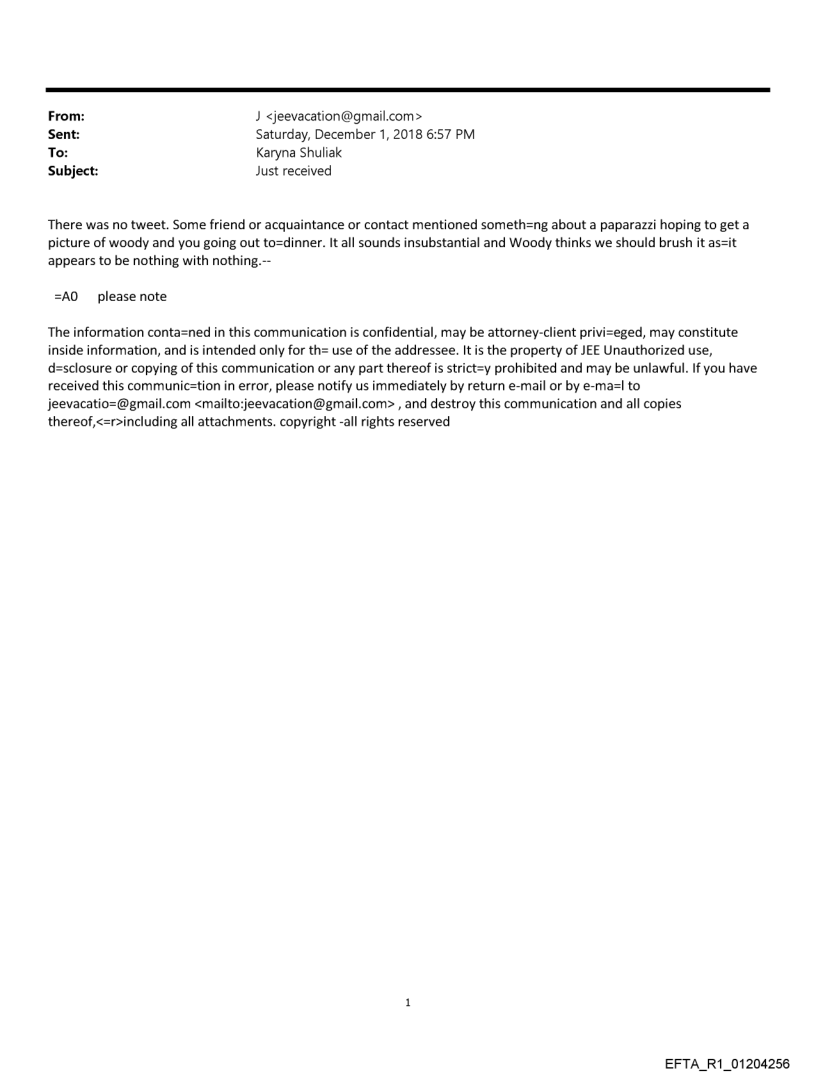 From: J <jeevacation@gmail.com>
Sent: Saturday, December 1, 2018 6:57 PM
To: Karyna Shuliak
Subject: Just received

There was no tweet. Some friend or acquaintance or contact mentioned someth=ng about a paparazzi hoping to get a picture of woody and you going out to=dinner. It all sounds insubstantial and Woody thinks we should brush it as=it appears to be nothing with nothing.--

=A0 please note

The information conta=ned in this communication is confidential, may be attorney-client privi=eged, may constitute inside information, and is intended only for th= use of the addressee. It is the property of JEE Unauthorized use, d=sclosure or copying of this communication or any part thereof is strict=y prohibited and may be unlawful. If you have received this communic=tion in error, please notify us immediately by return e-mail or by e-ma=l to jeevacatio=@gmail.com <mailto:jeevacation@gmail.com> , and destroy this communication and all copies thereof,<=r>including all attachments. copyright -all rights reserved

1

EFTA_R1_01204256